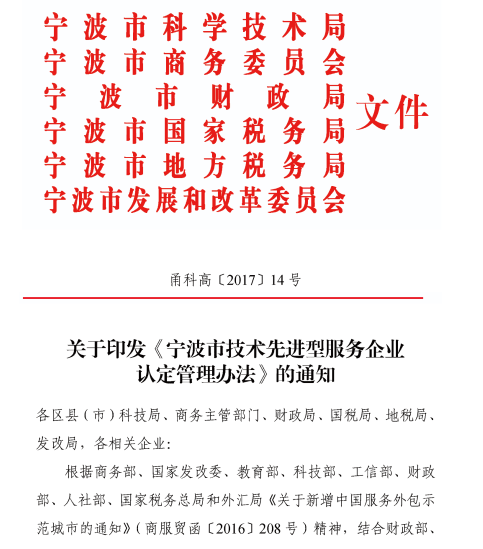 宁波市科学技术局
宁波市商务委员会
宁波市财政局
宁波市国家税务局
宁波市地方税务局
宁波市发展和改革委员会
文件

甬科高〔2017〕14号

关于印发《宁波市技术先进型服务企业认定管理办法》的通知

各区县（市）科技局、商务主管部门、财政局、国税局、地税局、发改局，各相关企业：

根据商务部、国家发改委、教育部、科技部、工信部、财政部、人社部、国家税务总局和外汇局《关于新增中国服务外包示范城市的通知》（商服贸函〔2016〕208号）精神，结合财政部、